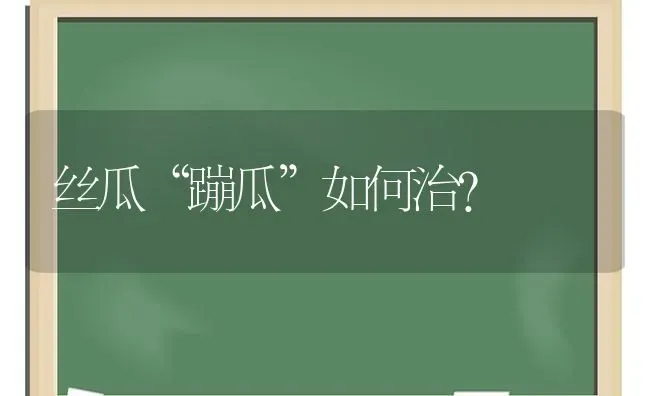 丝瓜“蹦瓜”如何治?